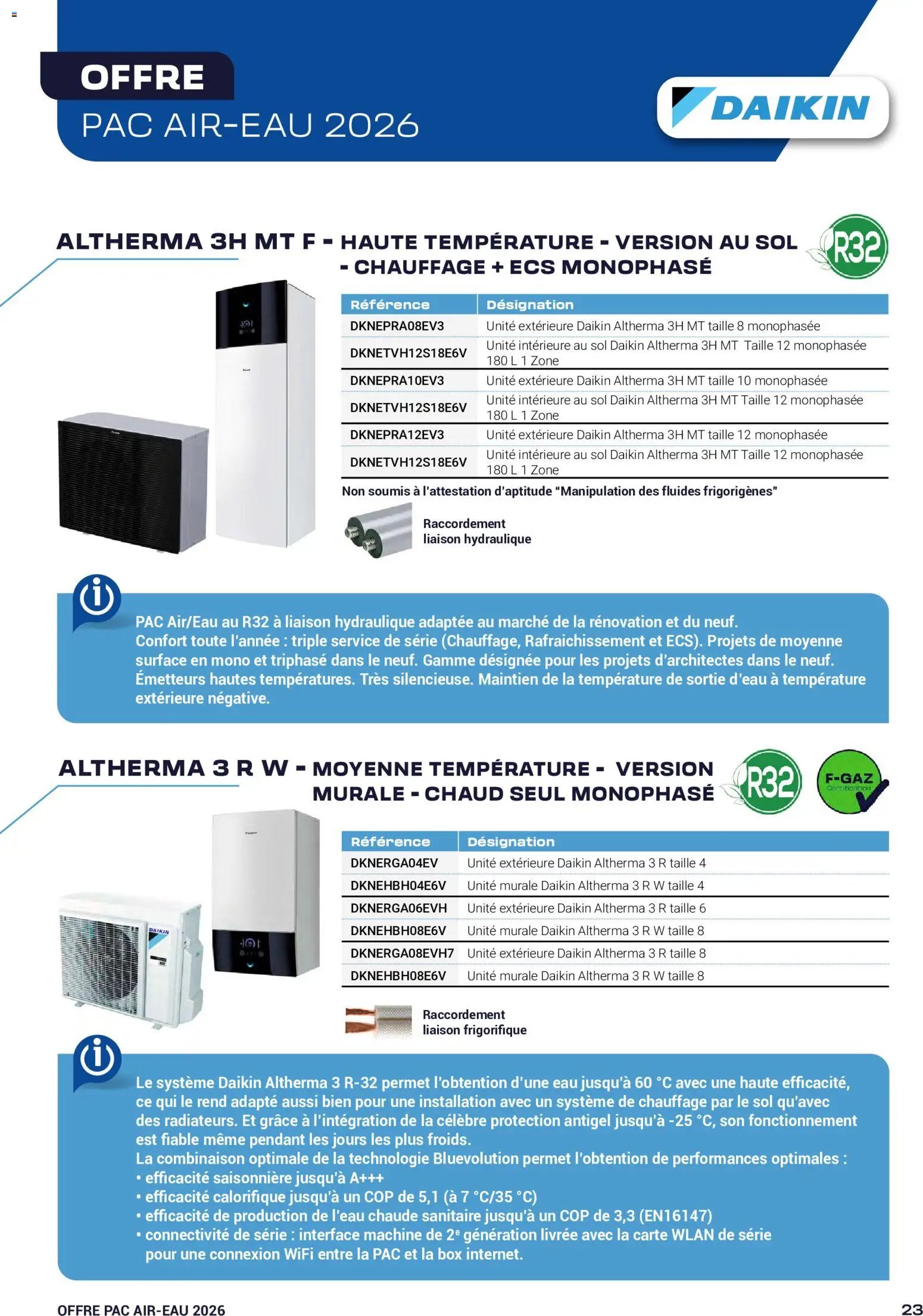 OFFRE
PAC AIR-EAU 2026

DAIKIN

ALTHERMA 3H MT F - HAUTE TEMPÉRATURE - VERSION AU SOL - CHAUFFAGE + ECS MONOPHASÉ

R32

| Référence | Désignation |
|---|---|
| DKNEPRA08EV3 | Unité extérieure Daikin Altherma 3H MT taille 8 monophasée |
| DKNETVH12S18E6V | Unité intérieure au sol Daikin Altherma 3H MT Taille 12 monophasée 180 L 1 Zone |
| DKNEPRA10EV3 | Unité extérieure Daikin Altherma 3H MT taille 10 monophasée |
| DKNETVH12S18E6V | Unité intérieure au sol Daikin Altherma 3H MT Taille 12 monophasée 180 L 1 Zone |
| DKNEPRA12EV3 | Unité extérieure Daikin Altherma 3H MT taille 12 monophasée |
| DKNETVH12S18E6V | Unité intérieure au sol Daikin Altherma 3H MT Taille 12 monophasée 180 L 1 Zone |

Non soumis à l'attestation d'aptitude "Manipulation des fluides frigorigènes"

Raccordement
liaison hydraulique

PAC Air/Eau au R32 à liaison hydraulique adaptée au marché de la rénovation et du neuf. Confort toute l'année : triple service de série (Chauffage, Rafraichissement et ECS). Projets de moyenne surface en mono et triphasé dans le neuf. Gamme désignée pour les projets d'architectes dans le neuf. Émetteurs hautes températures. Très silencieuse. Maintien de la température de sortie d'eau à température extérieure négative.

ALTHERMA 3 R W - MOYENNE TEMPÉRATURE - VERSION MURALE - CHAUD SEUL MONOPHASÉ

R32

F-GAZ

| Référence | Désignation |
|---|---|
| DKNERGA04EV | Unité extérieure Daikin Altherma 3 R taille 4 |
| DKNEHBH04E6V | Unité murale Daikin Altherma 3 R W taille 4 |
| DKNERGA06EVH | Unité extérieure Daikin Altherma 3 R taille 6 |
| DKNEHBH08E6V | Unité murale Daikin Altherma 3 R W taille 8 |
| DKNERGA08EVH7 | Unité extérieure Daikin Altherma 3 R taille 8 |
| DKNEHBH08E6V | Unité murale Daikin Altherma 3 R W taille 8 |

Raccordement
liaison frigorifique

Le système Daikin Altherma 3 R-32 permet l'obtention d'une eau jusqu'à 60 °C avec une haute efficacité, ce qui le rend adapté aussi bien pour une installation avec un système de chauffage par le sol qu'avec des radiateurs. Et grâce à l'intégration de la célèbre protection antigel jusqu'à -25 °C, son fonctionnement est fiable même pendant les jours les plus froids.
La combinaison optimale de la technologie Bluevolution permet l'obtention de performances optimales :
• efficacité saisonnière jusqu'à A+++
• efficacité calorifique jusqu'à un COP de 5,1 (à 7 °C/35 °C)
• efficacité de production de l'eau chaude sanitaire jusqu'à un COP de 3,3 (EN16147)
• connectivité de série : interface machine de 2e génération livrée avec la carte WLAN de série pour une connexion WiFi entre la PAC et la box internet.

OFFRE PAC AIR-EAU 2026
23